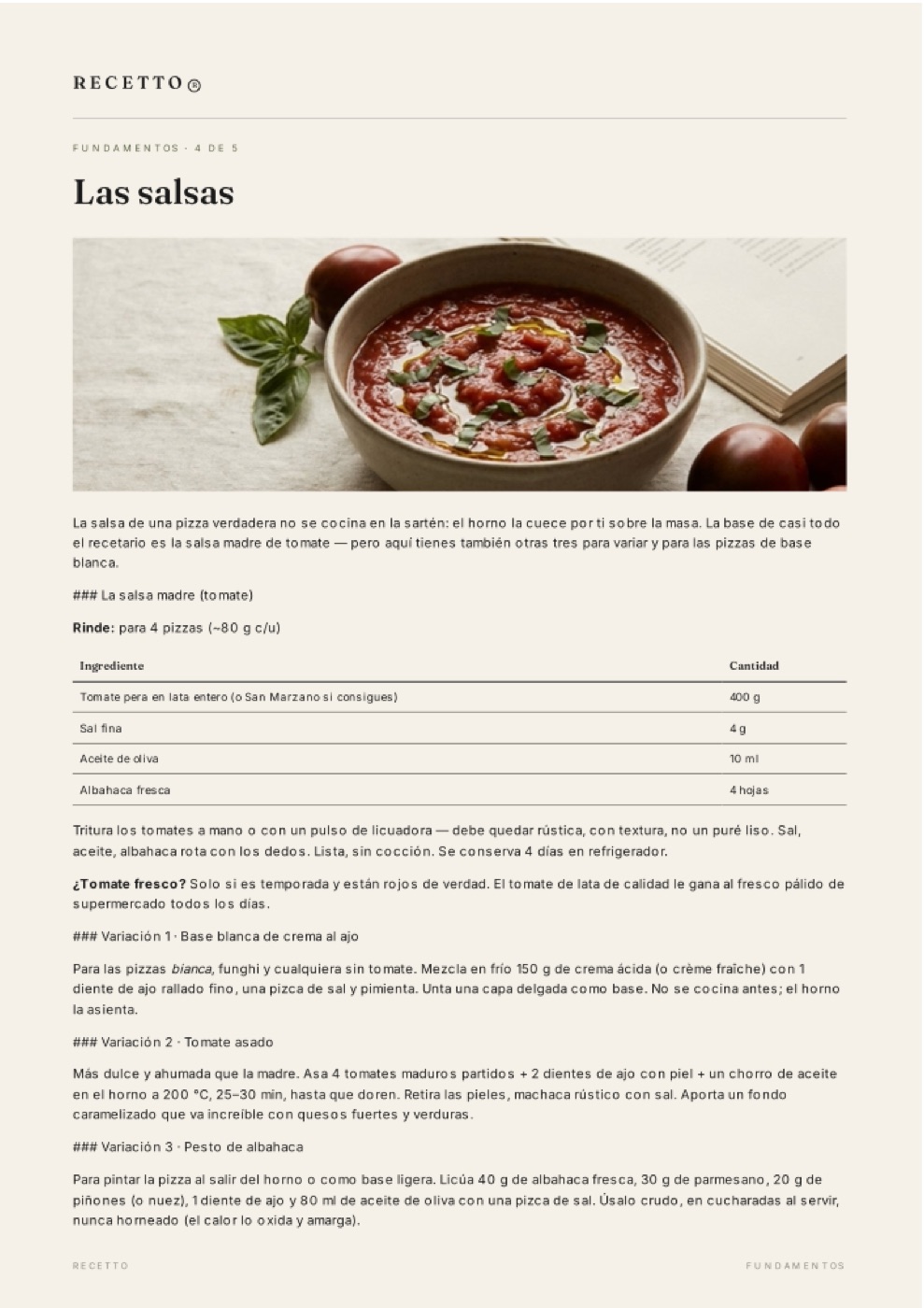 RECETTO®

FUNDAMENTOS · 4 DE 5

Las salsas

La salsa de una pizza verdadera no se cocina en la sartén: el horno la cuece por ti sobre la masa. La base de casi todo el recetario es la salsa madre de tomate — pero aquí tienes también otras tres para variar y para las pizzas de base blanca.

### La salsa madre (tomate)

Rinde: para 4 pizzas (~80 g c/u)

| Ingrediente | Cantidad |
|---|---|
| Tomate pera en lata entero (o San Marzano si consigues) | 400 g |
| Sal fina | 4 g |
| Aceite de oliva | 10 ml |
| Albahaca fresca | 4 hojas |

Tritura los tomates a mano o con un pulso de licuadora — debe quedar rústica, con textura, no un puré liso. Sal, aceite, albahaca rota con los dedos. Lista, sin cocción. Se conserva 4 días en refrigerador.

¿Tomate fresco? Solo si es temporada y están rojos de verdad. El tomate de lata de calidad le gana al fresco pálido de supermercado todos los días.

### Variación 1 · Base blanca de crema al ajo

Para las pizzas bianca, funghi y cualquiera sin tomate. Mezcla en frío 150 g de crema ácida (o crème fraîche) con 1 diente de ajo rallado fino, una pizca de sal y pimienta. Unta una capa delgada como base. No se cocina antes; el horno la asienta.

### Variación 2 · Tomate asado

Más dulce y ahumada que la madre. Asa 4 tomates maduros partidos + 2 dientes de ajo con piel + un chorro de aceite en el horno a 200 °C, 25–30 min, hasta que doren. Retira las pieles, machaca rústico con sal. Aporta un fondo caramelizado que va increíble con quesos fuertes y verduras.

### Variación 3 · Pesto de albahaca

Para pintar la pizza al salir del horno o como base ligera. Licúa 40 g de albahaca fresca, 30 g de parmesano, 20 g de piñones (o nuez), 1 diente de ajo y 80 ml de aceite de oliva con una pizca de sal. Úsalo crudo, en cucharadas al servir, nunca horneado (el calor lo oxida y amarga).

RECETTO

FUNDAMENTOS